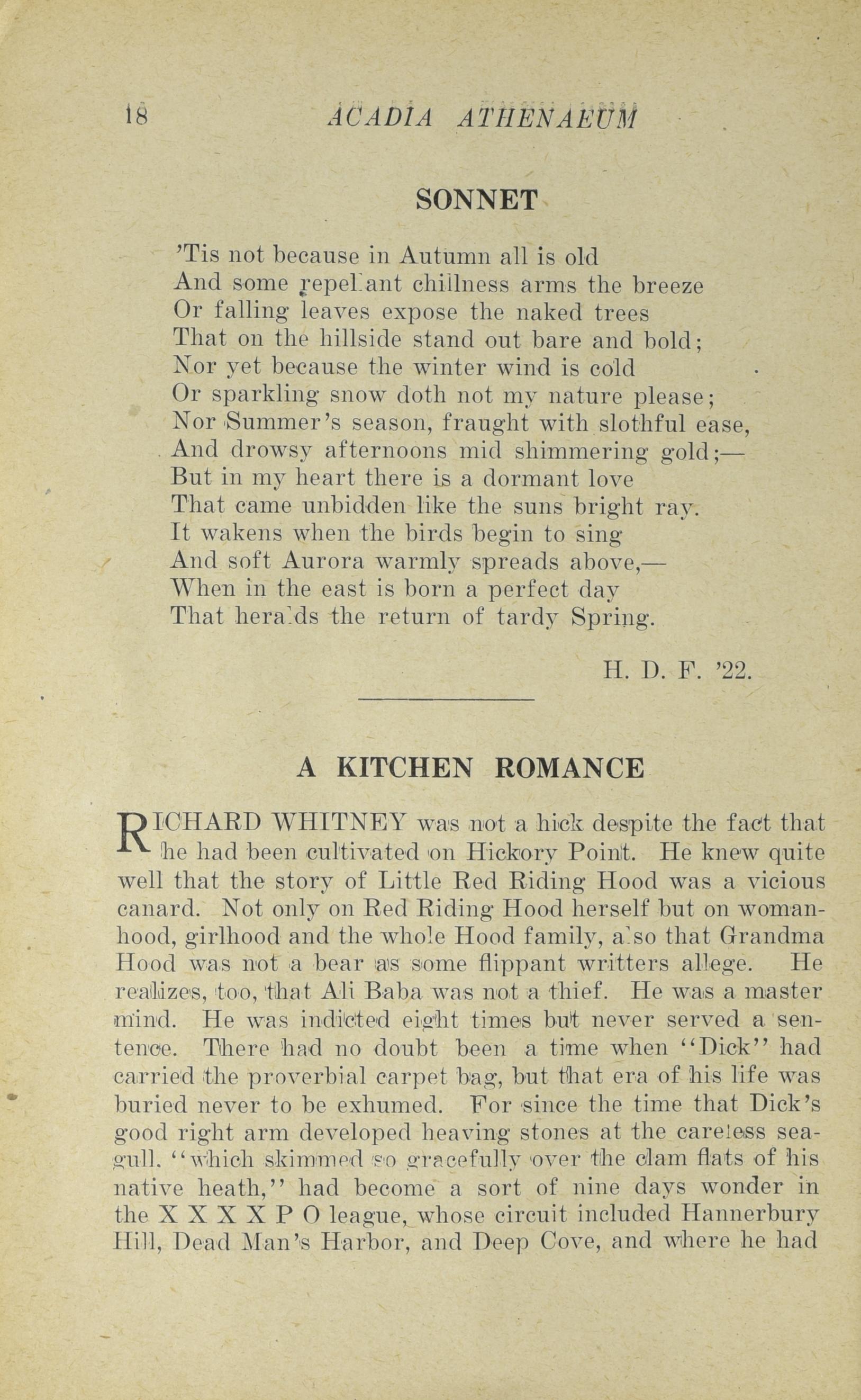 18 ACADIA ATHENAEUM

SONNET

'Tis not because in Autumn all is old
And some repellant chillness arms the breeze
Or falling leaves expose the naked trees
That on the hillside stand out bare and bold;
Nor yet because the winter wind is cold
Or sparkling snow doth not my nature please;
Nor Summer's season, fraught with slothful ease,
And drowsy afternoons mid shimmering gold;—
But in my heart there is a dormant love
That came unbidden like the suns bright ray.
It wakens when the birds begin to sing
And soft Aurora warmly spreads above,—
When in the east is born a perfect day
That heralds the return of tardy Spring.

H. D. F. '22.

A KITCHEN ROMANCE

RICHARD WHITNEY was not a hick despite the fact that he had been cultivated on Hickory Point. He knew quite well that the story of Little Red Riding Hood was a vicious canard. Not only on Red Riding Hood herself but on womanhood, girlhood and the whole Hood family, also that Grandma Hood was not a bear as some flippant writters allege. He realizes, too, that Ali Baba was not a thief. He was a master mind. He was indicted eight times but never served a sentence. There had no doubt been a time when "Dick" had carried the proverbial carpet bag, but that era of his life was buried never to be exhumed. For since the time that Dick's good right arm developed heaving stones at the careless seagull. "which skimmed so gracefully over the clam flats of his native heath," had become a sort of nine days wonder in the X X X X P O league, whose circuit included Hannerbury Hill, Dead Man's Harbor, and Deep Cove, and where he had